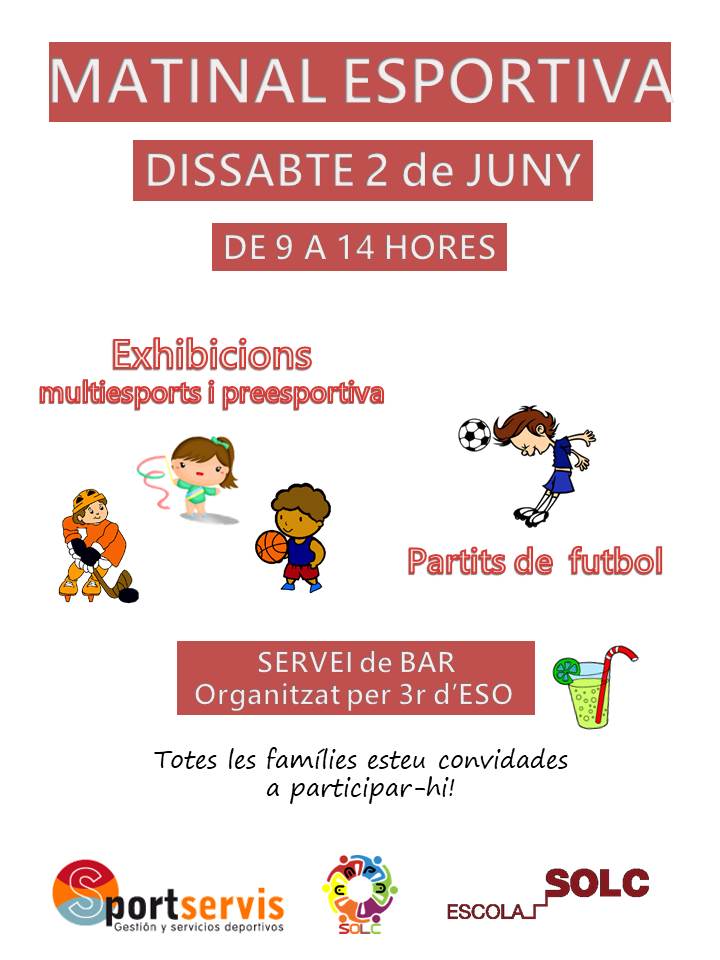 MATINAL ESPORTIVA

DISSABTE 2 de JUNY

DE 9 A 14 HORES

Exhibicions
multiesports i preesportiva

Partits de futbol

SERVEI de BAR
Organitzat per 3r d'ESO

Totes les famílies esteu convidades a participar-hi!

Sportservis
Gestión y servicios deportivos

SOLC

ESCOLA SOLC